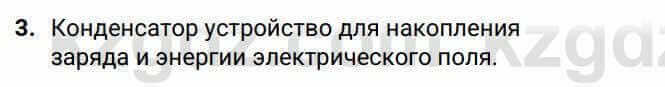 3. Конденсатор устройство для накопления заряда и энергии электрического поля.